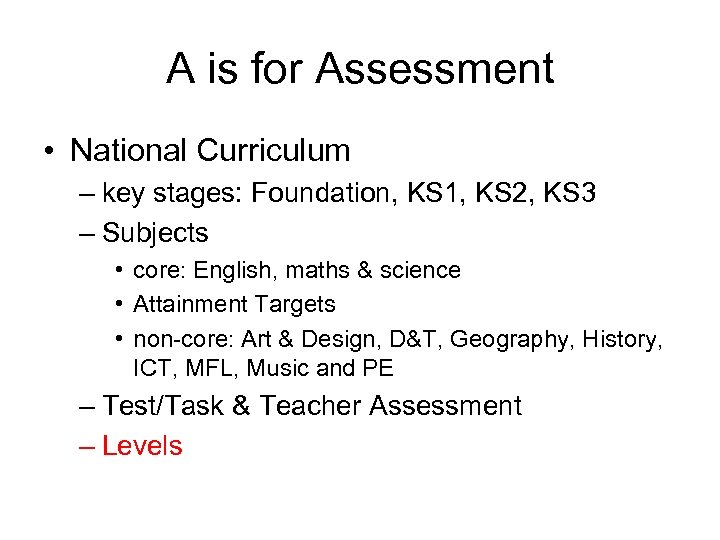 A is for Assessment

• National Curriculum
– key stages: Foundation, KS1, KS2, KS3
– Subjects
• core: English, maths & science
• Attainment Targets
• non-core: Art & Design, D&T, Geography, History, ICT, MFL, Music and PE
– Test/Task & Teacher Assessment
– Levels